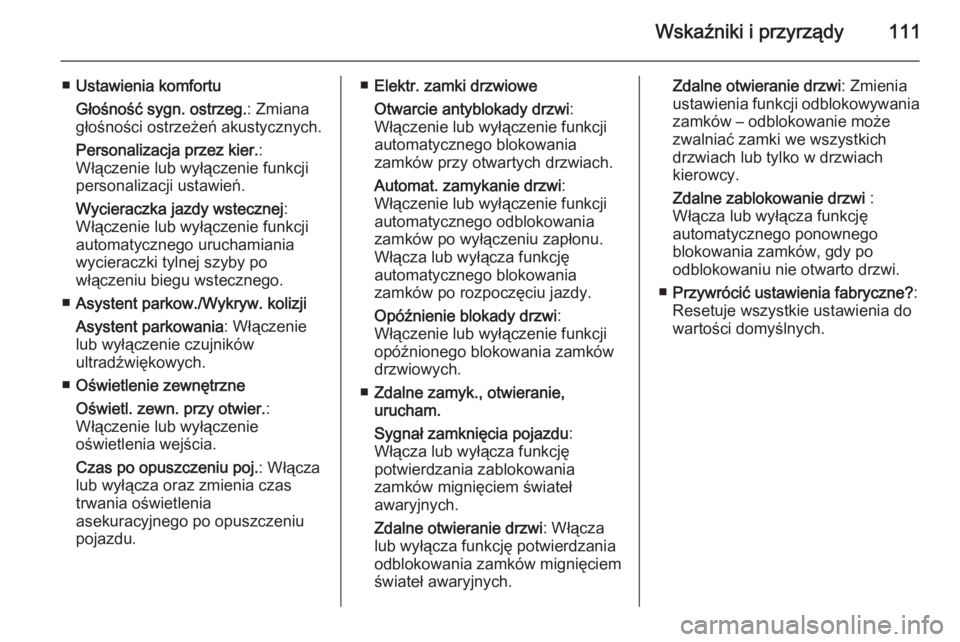 Wskaźniki i przyrządy 111

■ Ustawienia komfortu

Głośność sygn. ostrzeg.: Zmiana głośności ostrzeżeń akustycznych.

Personalizacja przez kier.: Włączenie lub wyłączenie funkcji personalizacji ustawień.

Wycieraczka jazdy wstecznej: Włączenie lub wyłączenie funkcji automatycznego uruchamiania wycieraczki tylnej szyby po włączeniu biegu wstecznego.

■ Asystent parkow./Wykryw. kolizji

Asystent parkowania: Włączenie lub wyłączenie czujników ultradźwiękowych.

■ Oświetlenie zewnętrzne

Oświetl. zewn. przy otwier.: Włączenie lub wyłączenie oświetlenia wejścia.

Czas po opuszczeniu poj.: Włącza lub wyłącza oraz zmienia czas trwania oświetlenia asekuracyjnego po opuszczeniu pojazdu.

■ Elektr. zamki drzwiowe

Otwarcie antyblokady drzwi: Włączenie lub wyłączenie funkcji automatycznego blokowania zamków przy otwartych drzwiach.

Automat. zamykanie drzwi: Włączenie lub wyłączenie funkcji automatycznego odblokowania zamków po wyłączeniu zapłonu. Włącza lub wyłącza funkcję automatycznego blokowania zamków po rozpoczęciu jazdy.

Opóźnienie blokady drzwi: Włączenie lub wyłączenie funkcji opóźnionego blokowania zamków drzwiowych.

■ Zdalne zamyk., otwieranie, urucham.

Sygnał zamknięcia pojazdu: Włącza lub wyłącza funkcję potwierdzania zablokowania zamków mignięciem świateł awaryjnych.

Zdalne otwieranie drzwi: Włącza lub wyłącza funkcję potwierdzania odblokowania zamków mignięciem świateł awaryjnych.

Zdalne otwieranie drzwi: Zmienia ustawienia funkcji odblokowywania zamków – odblokowanie może zwalniać zamki we wszystkich drzwiach lub tylko w drzwiach kierowcy.

Zdalne zablokowanie drzwi : Włącza lub wyłącza funkcję automatycznego ponownego blokowania zamków, gdy po odblokowaniu nie otwarto drzwi.

■ Przywrócić ustawienia fabryczne?: Resetuje wszystkie ustawienia do wartości domyślnych.

carmanualsonline.info